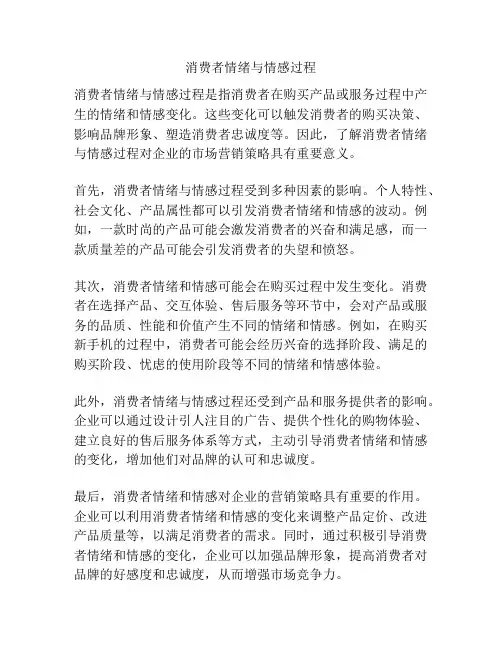 消费者情绪与情感过程

消费者情绪与情感过程是指消费者在购买产品或服务过程中产生的情绪和情感变化。这些变化可以触发消费者的购买决策、影响品牌形象、塑造消费者忠诚度等。因此，了解消费者情绪与情感过程对企业的市场营销策略具有重要意义。

首先，消费者情绪与情感过程受到多种因素的影响。个人特性、社会文化、产品属性都可以引发消费者情绪和情感的波动。例如，一款时尚的产品可能会激发消费者的兴奋和满足感，而一款质量差的产品可能会引发消费者的失望和愤怒。

其次，消费者情绪和情感可能会在购买过程中发生变化。消费者在选择产品、交互体验、售后服务等环节中，会对产品或服务的品质、性能和价值产生不同的情绪和情感。例如，在购买新手机的过程中，消费者可能会经历兴奋的选择阶段、满足的购买阶段、忧虑的使用阶段等不同的情绪和情感体验。

此外，消费者情绪与情感过程还受到产品和服务提供者的影响。企业可以通过设计引人注目的广告、提供个性化的购物体验、建立良好的售后服务体系等方式，主动引导消费者情绪和情感的变化，增加他们对品牌的认可和忠诚度。

最后，消费者情绪和情感对企业的营销策略具有重要的作用。企业可以利用消费者情绪和情感的变化来调整产品定价、改进产品质量等，以满足消费者的需求。同时，通过积极引导消费者情绪和情感的变化，企业可以加强品牌形象，提高消费者对品牌的好感度和忠诚度，从而增强市场竞争力。